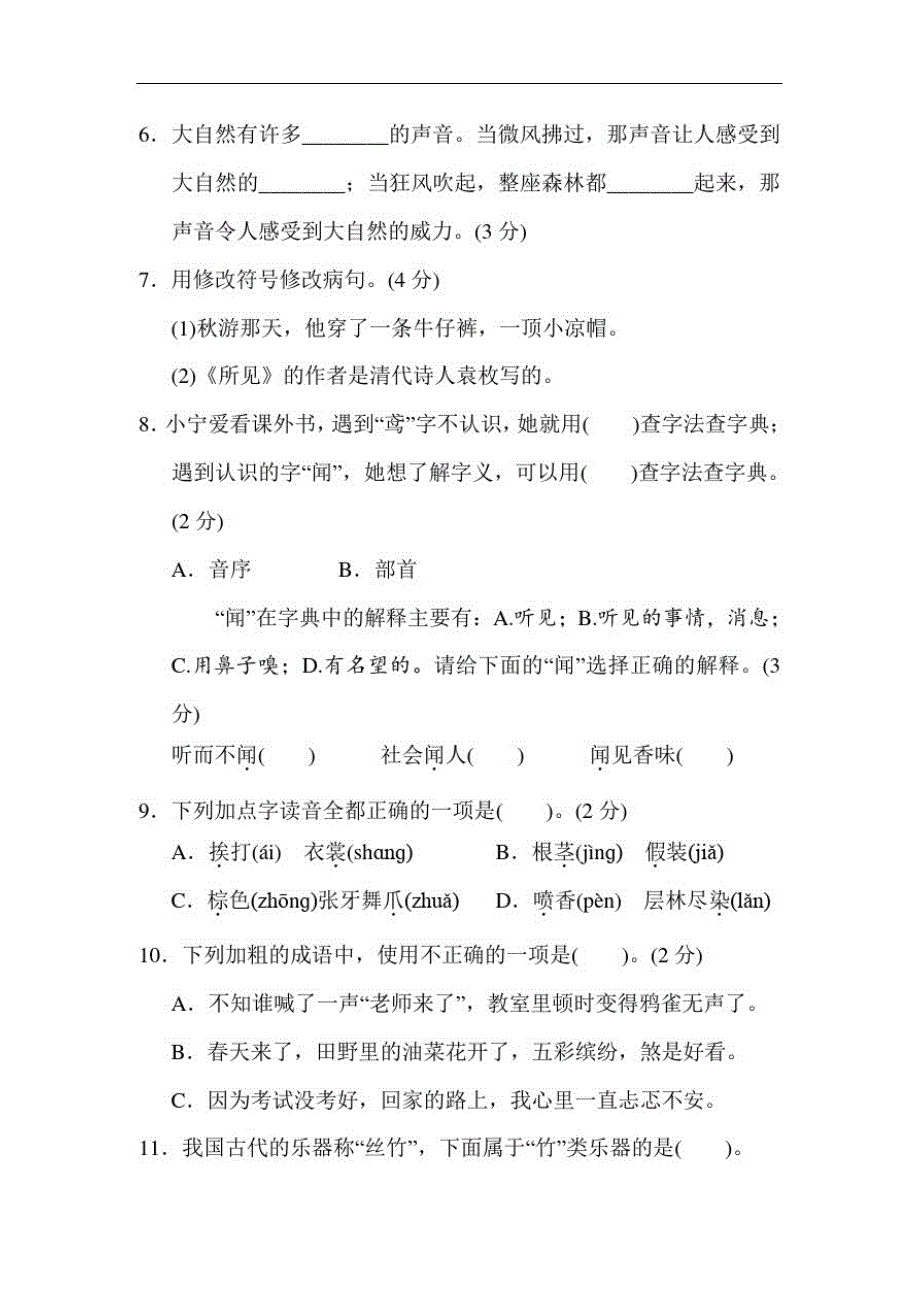 6．大自然有许多________的声音。当微风拂过，那声音让人感受到大自然的________；当狂风吹起，整座森林都________起来，那声音令人感受到大自然的威力。(3 分)

7．用修改符号修改病句。(4 分)

(1)秋游那天，他穿了一条牛仔裤，一顶小凉帽。

(2)《所见》的作者是清代诗人袁枚写的。

8．小宁爱看课外书，遇到“鸢”字不认识，她就用(　　)查字法查字典；遇到认识的字“闻”，她想了解字义，可以用(　　)查字法查字典。(2 分)

A．音序　　　B．部首

“闻”在字典中的解释主要有：A.听见；B.听见的事情，消息；C.用鼻子嗅；D.有名望的。请给下面的“闻”选择正确的解释。(3 分)

听而不闻(　　)　　社会闻人(　　)　　闻见香味(　　)

9．下列加点字读音全都正确的一项是(　　)。(2 分)

A．挨打(ái)　衣裳(shɑng)　　　B．根茎(jìng)　假装(jiǎ)

C．棕色(zhōng)张牙舞爪(zhuǎ)　　D．喷香(pèn)　层林尽染(lǎn)

10．下列加粗的成语中，使用不正确的一项是(　　)。(2 分)

A．不知谁喊了一声“老师来了”，教室里顿时变得鸦雀无声了。

B．春天来了，田野里的油菜花开了，五彩缤纷，煞是好看。

C．因为考试没考好，回家的路上，我心里一直忐忑不安。

11．我国古代的乐器称“丝竹”，下面属于“竹”类乐器的是(　　)。